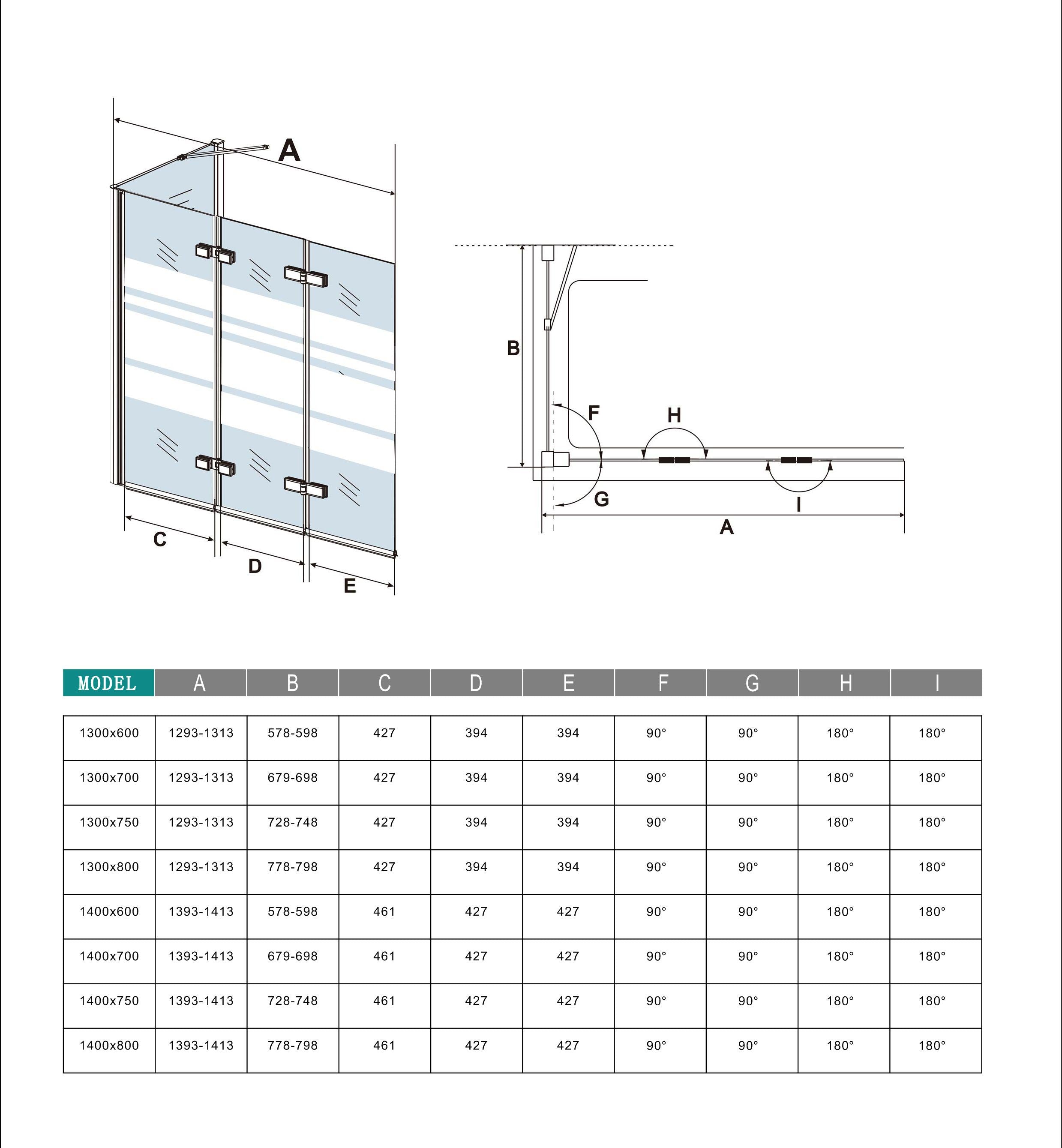 A

C D E

B

F H

G I

A

| MODEL | A | B | C | D | E | F | G | H | I |
|---|---|---|---|---|---|---|---|---|---|
| 1300x600 | 1293-1313 | 578-598 | 427 | 394 | 394 | 90° | 90° | 180° | 180° |
| 1300x700 | 1293-1313 | 679-698 | 427 | 394 | 394 | 90° | 90° | 180° | 180° |
| 1300x750 | 1293-1313 | 728-748 | 427 | 394 | 394 | 90° | 90° | 180° | 180° |
| 1300x800 | 1293-1313 | 778-798 | 427 | 394 | 394 | 90° | 90° | 180° | 180° |
| 1400x600 | 1393-1413 | 578-598 | 461 | 427 | 427 | 90° | 90° | 180° | 180° |
| 1400x700 | 1393-1413 | 679-698 | 461 | 427 | 427 | 90° | 90° | 180° | 180° |
| 1400x750 | 1393-1413 | 728-748 | 461 | 427 | 427 | 90° | 90° | 180° | 180° |
| 1400x800 | 1393-1413 | 778-798 | 461 | 427 | 427 | 90° | 90° | 180° | 180° |